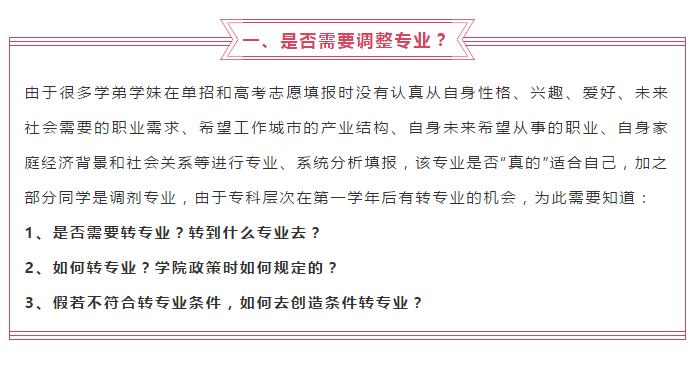 一、是否需要调整专业？

由于很多学弟学妹在单招和高考志愿填报时没有认真从自身性格、兴趣、爱好、未来社会需要的职业需求、希望工作城市的产业结构、自身未来希望从事的职业、自身家庭经济背景和社会关系等进行专业、系统分析填报，该专业是否“真的”适合自己，加之部分同学是调剂专业，由于专科层次在第一学年后有转专业的机会，为此需要知道：

1、是否需要转专业？转到什么专业去？

2、如何转专业？学院政策时如何规定的？

3、假若不符合转专业条件，如何去创造条件转专业？